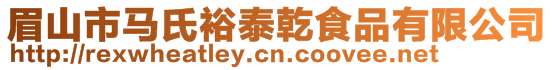 眉山市马氏裕泰乾食品有限公司
http://rexwheatley.cn.coovee.net